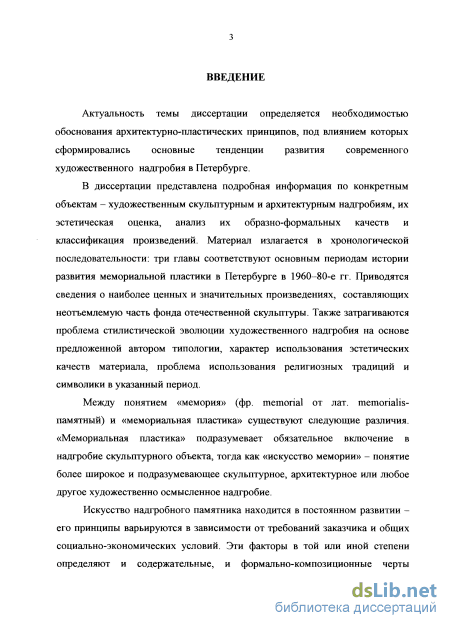 3

ВВЕДЕНИЕ

Актуальность темы диссертации определяется необходимостью обоснования архитектурно-пластических принципов, под влиянием которых сформировались основные тенденции развития современного художественного надгробия в Петербурге.

В диссертации представлена подробная информация по конкретным объектам – художественным скульптурным и архитектурным надгробиям, их эстетическая оценка, анализ их образно-формальных качеств и классификация произведений. Материал излагается в хронологической последовательности: три главы соответствуют основным периодам истории развития мемориальной пластики в Петербурге в 1960–80-е гг. Приводятся сведения о наиболее ценных и значительных произведениях, составляющих неотъемлемую часть фонда отечественной скульптуры. Также затрагиваются проблема стилистической эволюции художественного надгробия на основе предложенной автором типологии, характер использования эстетических качеств материала, проблема использования религиозных традиций и символики в указанный период.

Между понятием «мемория» (фр. memorial от лат. memorialis-памятный) и «мемориальная пластика» существуют следующие различия. «Мемориальная пластика» подразумевает обязательное включение в надгробие скульптурного объекта, тогда как «искусство мемории» – понятие более широкое и подразумевающее скульптурное, архитектурное или любое другое художественно осмысленное надгробие.

Искусство надгробного памятника находится в постоянном развитии – его принципы варьируются в зависимости от требований заказчика и общих социально-экономических условий. Эти факторы в той или иной степени определяют и содержательные, и формально-композиционные черты

dsLib.net
библиотека диссертаций